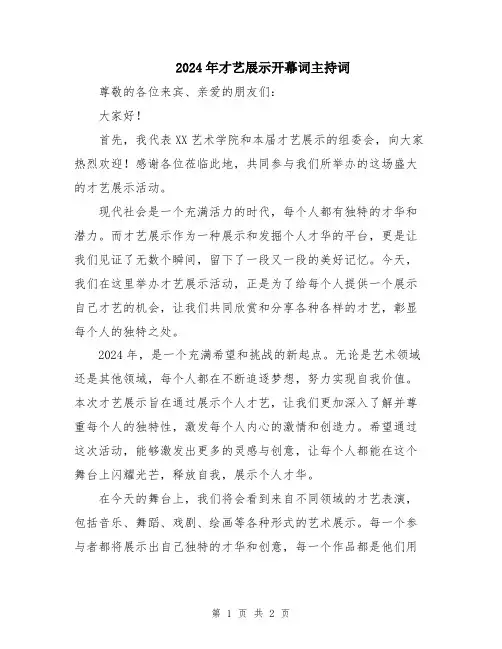 2024年才艺展示开幕词主持词

尊敬的各位来宾、亲爱的朋友们：

大家好！

首先，我代表XX艺术学院和本届才艺展示的组委会，向大家热烈欢迎！感谢各位莅临此地，共同参与我们所举办的这场盛大的才艺展示活动。

现代社会是一个充满活力的时代，每个人都有独特的才华和潜力。而才艺展示作为一种展示和发掘个人才华的平台，更是让我们见证了无数个瞬间，留下了一段又一段的美好记忆。今天，我们在这里举办才艺展示活动，正是为了给每个人提供一个展示自己才艺的机会，让我们共同欣赏和分享各种各样的才艺，彰显每个人的独特之处。

2024年，是一个充满希望和挑战的新起点。无论是艺术领域还是其他领域，每个人都在不断追逐梦想，努力实现自我价值。本次才艺展示旨在通过展示个人才艺，让我们更加深入了解并尊重每个人的独特性，激发每个人内心的激情和创造力。希望通过这次活动，能够激发出更多的灵感与创意，让每个人都能在这个舞台上闪耀光芒，释放自我，展示个人才华。

在今天的舞台上，我们将会看到来自不同领域的才艺表演，包括音乐、舞蹈、戏剧、绘画等各种形式的艺术展示。每一个参与者都将展示出自己独特的才华和创意，每一个作品都是他们用

第 1 页 共 2 页